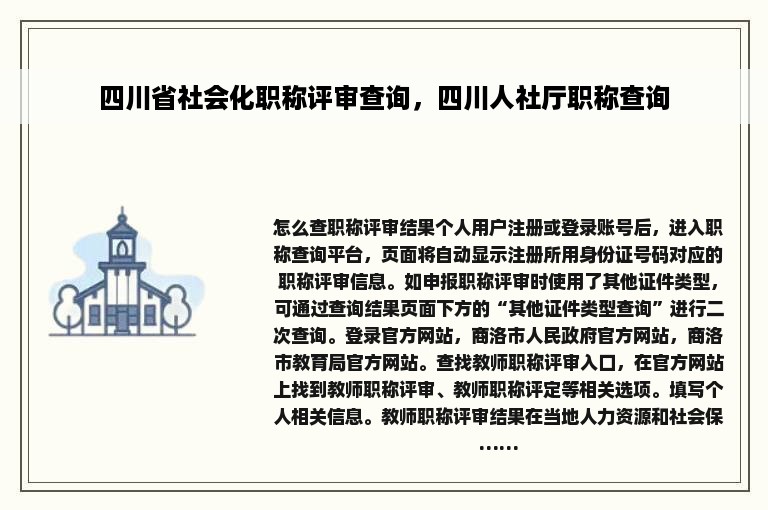 四川省社会化职称评审查询，四川人社厅职称查询

怎么查职称评审结果个人用户注册或登录账号后，进入职称查询平台，页面将自动显示注册所用身份证号码对应的职称评审信息。如申报职称评审时使用了其他证件类型，可通过查询结果页面下方的“其他证件类型查询”进行二次查询。登录官方网站，商洛市人民政府官方网站，商洛市教育局官方网站。查找教师职称评审入口，在官方网站上找到教师职称评审、教师职称评定等相关选项。填写个人相关信息。教师职称评审结果在当地人力资源和社会保……